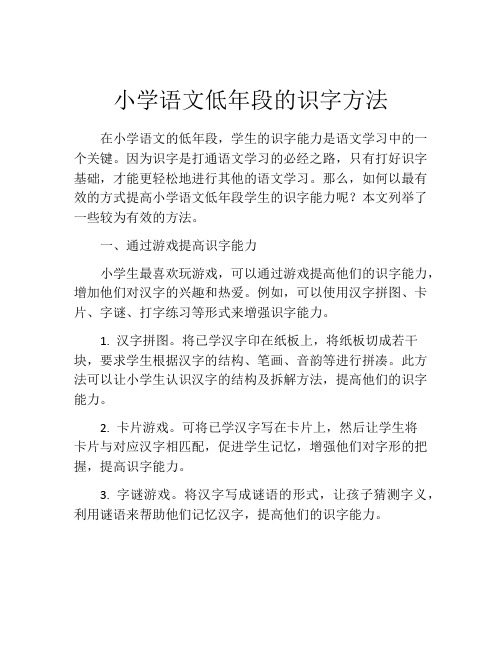 小学语文低年段的识字方法

在小学语文的低年段，学生的识字能力是语文学习中的一个关键。因为识字是打通语文学习的必经之路，只有打好识字基础，才能更轻松地进行其他的语文学习。那么，如何以最有效的方式提高小学语文低年段学生的识字能力呢？本文列举了一些较为有效的方法。

一、通过游戏提高识字能力

小学生最喜欢玩游戏，可以通过游戏提高他们的识字能力，增加他们对汉字的兴趣和热爱。例如，可以使用汉字拼图、卡片、字谜、打字练习等形式来增强识字能力。

1. 汉字拼图。将已学汉字印在纸板上，将纸板切成若干块，要求学生根据汉字的结构、笔画、音韵等进行拼凑。此方法可以让小学生认识汉字的结构及拆解方法，提高他们的识字能力。

2. 卡片游戏。可将已学汉字写在卡片上，然后让学生将卡片与对应汉字相匹配，促进学生记忆，增强他们对字形的把握，提高识字能力。

3. 字谜游戏。将汉字写成谜语的形式，让孩子猜测字义，利用谜语来帮助他们记忆汉字，提高他们的识字能力。